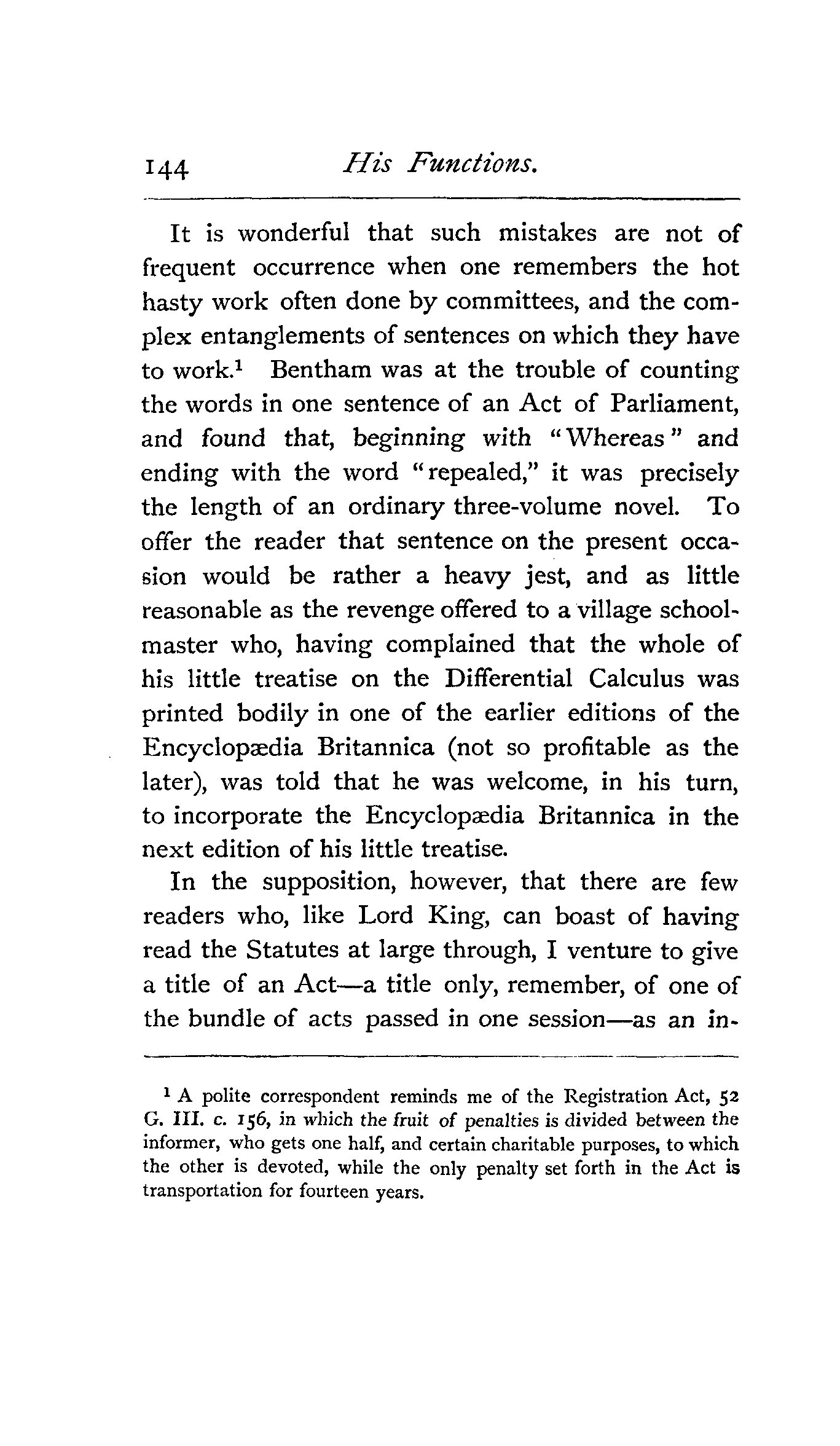 144 His Functions.

It is wonderful that such mistakes are not of frequent occurrence when one remembers the hot hasty work often done by committees, and the complex entanglements of sentences on which they have to work.$^1$ Bentham was at the trouble of counting the words in one sentence of an Act of Parliament, and found that, beginning with "Whereas" and ending with the word "repealed," it was precisely the length of an ordinary three-volume novel. To offer the reader that sentence on the present occasion would be rather a heavy jest, and as little reasonable as the revenge offered to a village schoolmaster who, having complained that the whole of his little treatise on the Differential Calculus was printed bodily in one of the earlier editions of the Encyclopædia Britannica (not so profitable as the later), was told that he was welcome, in his turn, to incorporate the Encyclopædia Britannica in the next edition of his little treatise.

In the supposition, however, that there are few readers who, like Lord King, can boast of having read the Statutes at large through, I venture to give a title of an Act—a title only, remember, of one of the bundle of acts passed in one session—as an in-

$^1$ A polite correspondent reminds me of the Registration Act, 52 G. III. c. 156, in which the fruit of penalties is divided between the informer, who gets one half, and certain charitable purposes, to which the other is devoted, while the only penalty set forth in the Act is transportation for fourteen years.